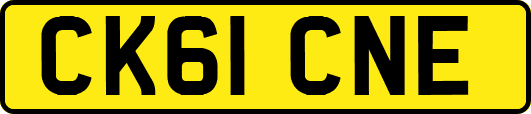 CK61 CNE